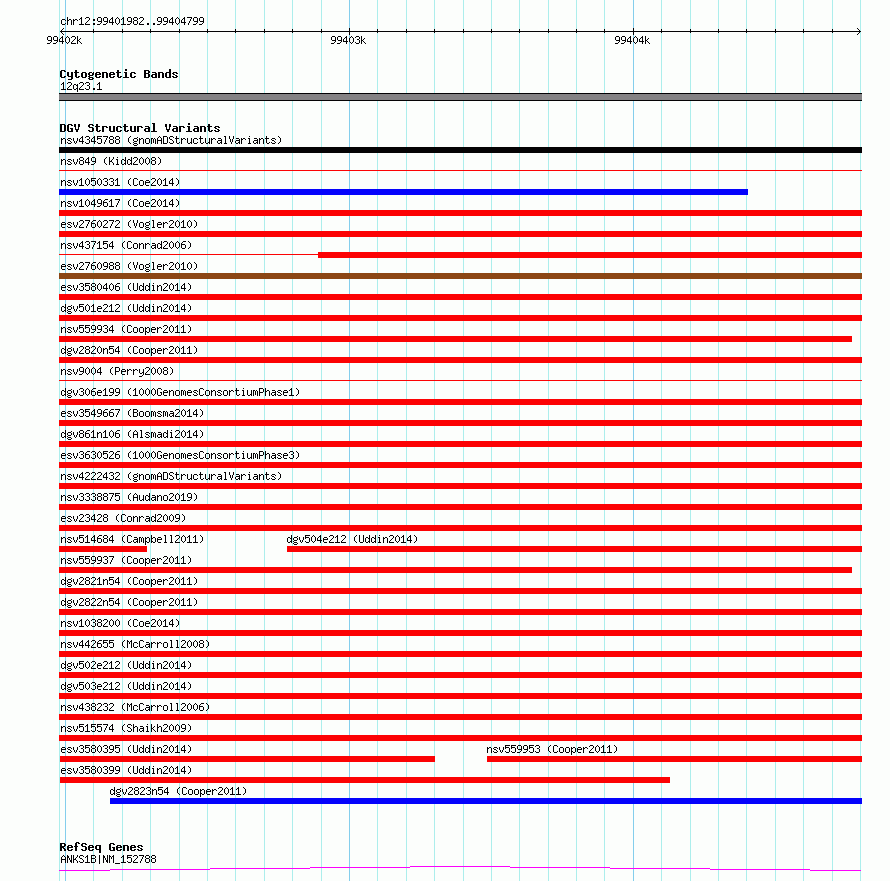 chr12:99401982..99404799

99402k

99403k

99404k

Cytogenetic Bands
12q23.1

DGV Structural Variants
nsv4345788 (gnomADStructuralVariants)
nsv849 (Kidd2008)
nsv1050331 (Coe2014)
nsv1049617 (Coe2014)
esv2760272 (Vogler2010)
nsv437154 (Conrad2006)
esv2760988 (Vogler2010)
esv3580406 (Uddin2014)
dgv501e212 (Uddin2014)
nsv559934 (Cooper2011)
dgv2820n54 (Cooper2011)
nsv9004 (Perry2008)
dgv306e199 (1000GenomesConsortiumPhase1)
esv3549667 (Boomsma2014)
dgv861n106 (Alsmadi2014)
esv3630526 (1000GenomesConsortiumPhase3)
nsv4222432 (gnomADStructuralVariants)
nsv3338875 (Audano2019)
esv23428 (Conrad2009)
nsv514684 (Campbell2011)
dgv504e212 (Uddin2014)
nsv559937 (Cooper2011)
dgv2821n54 (Cooper2011)
dgv2822n54 (Cooper2011)
nsv1038200 (Coe2014)
nsv442655 (McCarroll2008)
dgv502e212 (Uddin2014)
dgv503e212 (Uddin2014)
nsv438232 (McCarroll2006)
nsv515574 (Shaikh2009)
esv3580395 (Uddin2014)
nsv559953 (Cooper2011)
esv3580399 (Uddin2014)
dgv2823n54 (Cooper2011)

RefSeq Genes
ANKS1B|NM_152788